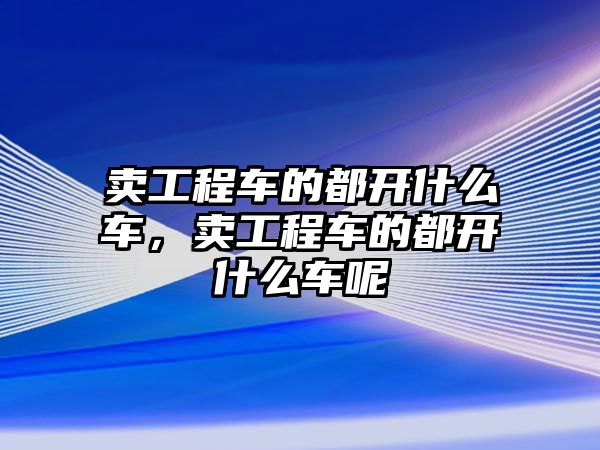 卖工程车的都开什么车，卖工程车的都开什么车呢